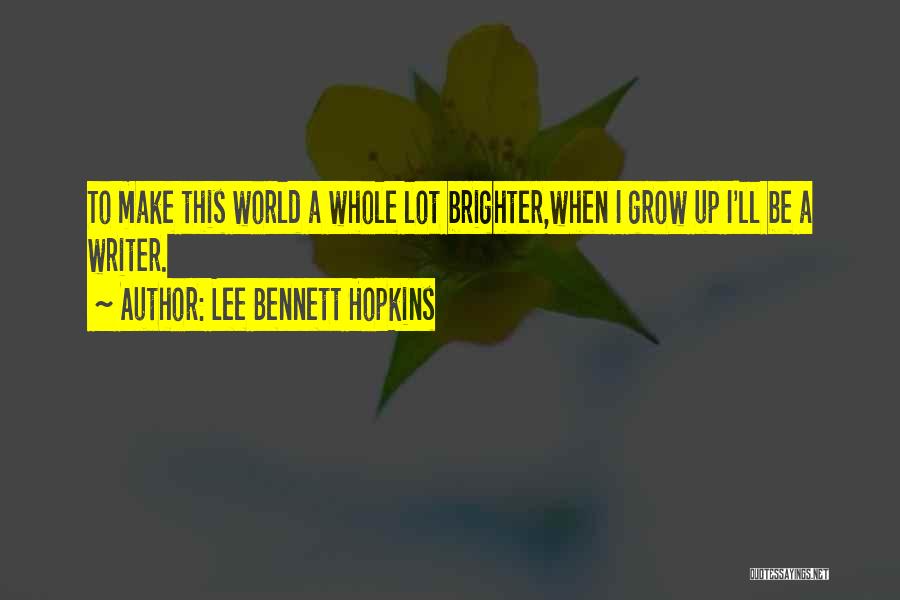 TO MAKE THIS WORLD A WHOLE LOT BRIGHTER,WHEN I GROW UP I'LL BE A WRITER.

~ AUTHOR: LEE BENNETT HOPKINS

QUOTESSAYINGS.NET